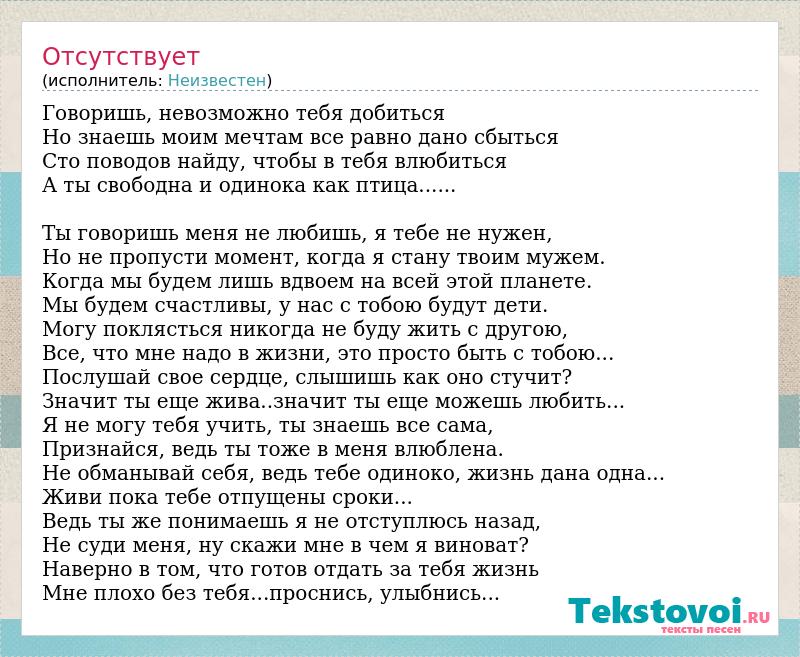 Отсутствует
(исполнитель: Неизвестен)

Говоришь, невозможно тебя добиться
Но знаешь моим мечтам все равно дано сбыться
Сто поводов найду, чтобы в тебя влюбиться
А ты свободна и одинока как птица......

Ты говоришь меня не любишь, я тебе не нужен,
Но не пропусти момент, когда я стану твоим мужем.
Когда мы будем лишь вдвоем на всей этой планете.
Мы будем счастливы, у нас с тобою будут дети.
Могу поклясться никогда не буду жить с другою,
Все, что мне надо в жизни, это просто быть с тобою...
Послушай свое сердце, слышишь как оно стучит?
Значит ты еще жива..значит ты еще можешь любить...
Я не могу тебя учить, ты знаешь все сама,
Признайся, ведь ты тоже в меня влюблена.
Не обманывай себя, ведь тебе одиноко, жизнь дана одна...
Живи пока тебе отпущены сроки...
Ведь ты же понимаешь я не отступлюсь назад,
Не суди меня, ну скажи мне в чем я виноват?
Наверно в том, что готов отдать за тебя жизнь
Мне плохо без тебя...проснись, улыбнись...

Tekstovoi.RU
тексты песен